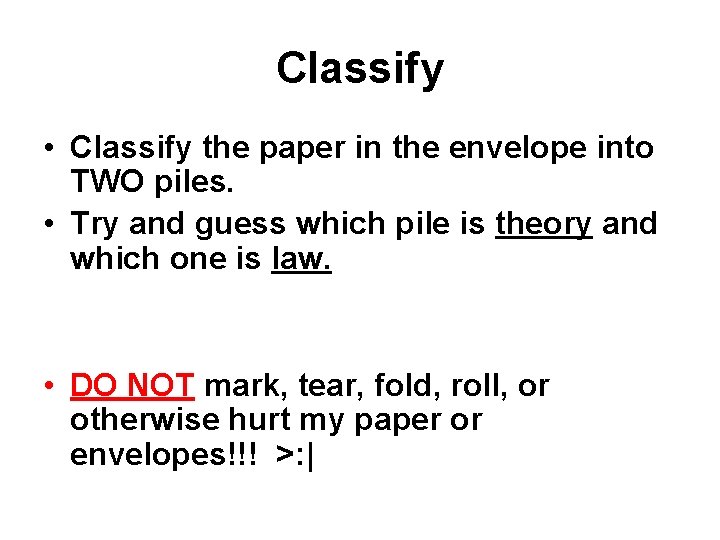 Classify

• Classify the paper in the envelope into TWO piles.
• Try and guess which pile is theory and which one is law.

• DO NOT mark, tear, fold, roll, or otherwise hurt my paper or envelopes!!! >:|